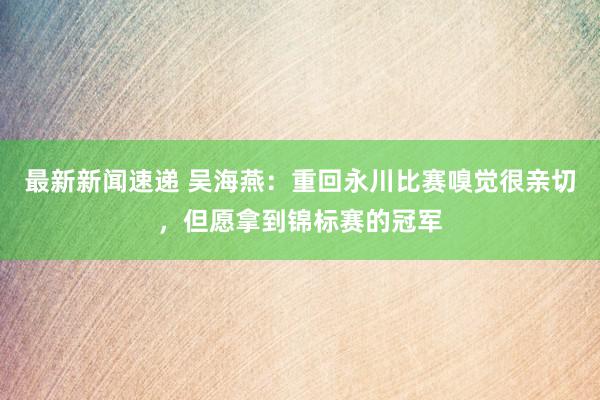 最新新闻速递 吴海燕：重回永川比赛嗅觉很亲切，但愿拿到锦标赛的冠军